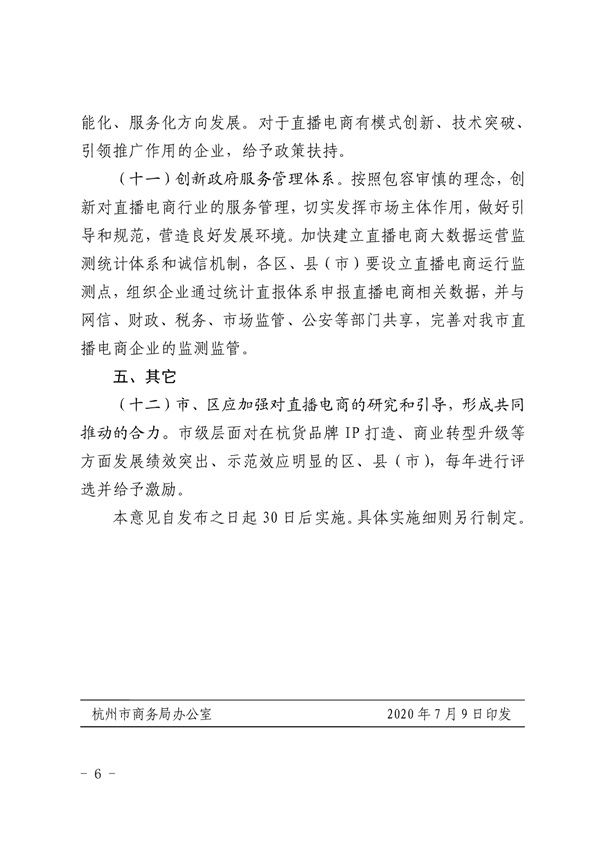 能化、服务化方向发展。对于直播电商有模式创新、技术突破、引领推广作用的企业，给予政策扶持。

（十一）创新政府服务管理体系。按照包容审慎的理念，创新对直播电商行业的服务管理，切实发挥市场主体作用，做好引导和规范，营造良好发展环境。加快建立直播电商大数据运营监测统计体系和诚信机制，各区、县（市）要设立直播电商运行监测点，组织企业通过统计直报体系申报直播电商相关数据，并与网信、财政、税务、市场监管、公安等部门共享，完善对我市直播电商企业的监测监管。

五、其它

（十二）市、区应加强对直播电商的研究和引导，形成共同推动的合力。市级层面对在杭货品牌 IP 打造、商业转型升级等方面发展绩效突出、示范效应明显的区、县（市），每年进行评选并给予激励。

本意见自发布之日起 30 日后实施。具体实施细则另行制定。

杭州市商务局办公室 2020 年 7 月 9 日印发

－ 6 －